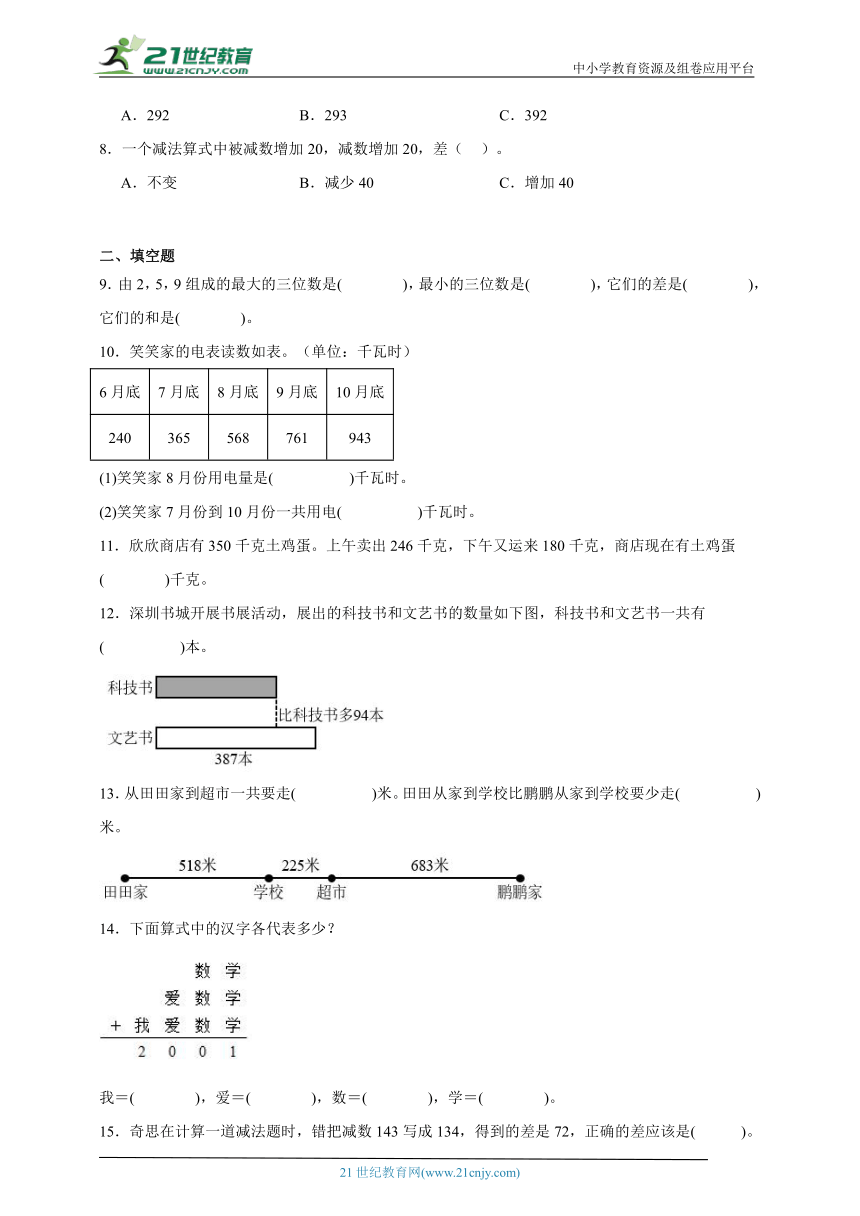 21世纪教育 www.21cnjy.com

中小学教育资源及组卷应用平台

A．292　　B．293　　C．392

8．一个减法算式中被减数增加 20，减数增加 20，差（　）。

A．不变　　B．减少 40　　C．增加 40

二、填空题

9．由 2，5，9 组成的最大的三位数是(　　　)，最小的三位数是(　　　)，它们的差是(　　　)，它们的和是(　　　)。

10．笑笑家的电表读数如表。（单位：千瓦时）

| 6 月底 | 7 月底 | 8 月底 | 9 月底 | 10 月底 |
|---|---|---|---|---|
| 240 | 365 | 568 | 761 | 943 |

(1)笑笑家 8 月份用电量是(　　　)千瓦时。

(2)笑笑家 7 月份到 10 月份一共用电(　　　)千瓦时。

11．欣欣商店有 350 千克土鸡蛋。上午卖出 246 千克，下午又运来 180 千克，商店现在有土鸡蛋(　　　)千克。

12．深圳书城开展书展活动，展出的科技书和文艺书的数量如下图，科技书和文艺书一共有(　　　)本。

科技书

比科技书多94本

文艺书

387本

13．从田田家到超市一共要走(　　　)米。田田从家到学校比鹏鹏从家到学校要少走(　　　)米。

518米　225米　683米

田田家　学校　超市　鹏鹏家

14．下面算式中的汉字各代表多少？

　　数 学
　爱 数 学
+ 我 爱 数 学
2 0 0 1

我＝(　　　)，爱＝(　　　)，数＝(　　　)，学＝(　　　)。

15．奇思在计算一道减法题时，错把减数 143 写成 134，得到的差是 72，正确的差应该是(　　　)。

21 世纪教育网(www.21cnjy.com)